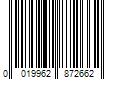 0 019962 872662